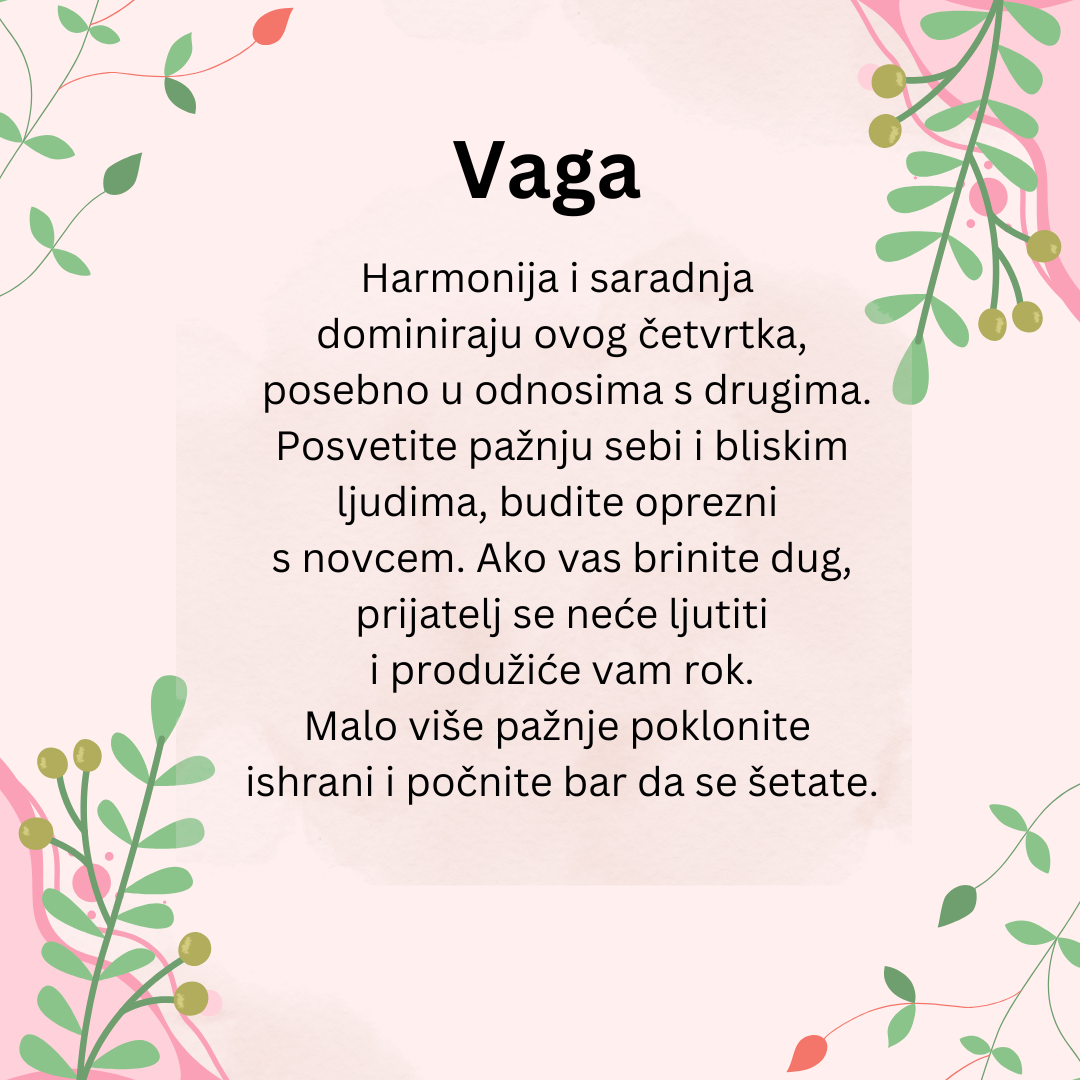 Vaga

Harmonija i saradnja dominiraju ovog četvrtka, posebno u odnosima s drugima. Posvetite pažnju sebi i bliskim ljudima, budite oprezni s novcem. Ako vas brinite dug, prijatelj se neće ljutiti i produžiće vam rok. Malo više pažnje poklonite ishrani i počnite bar da se šetate.